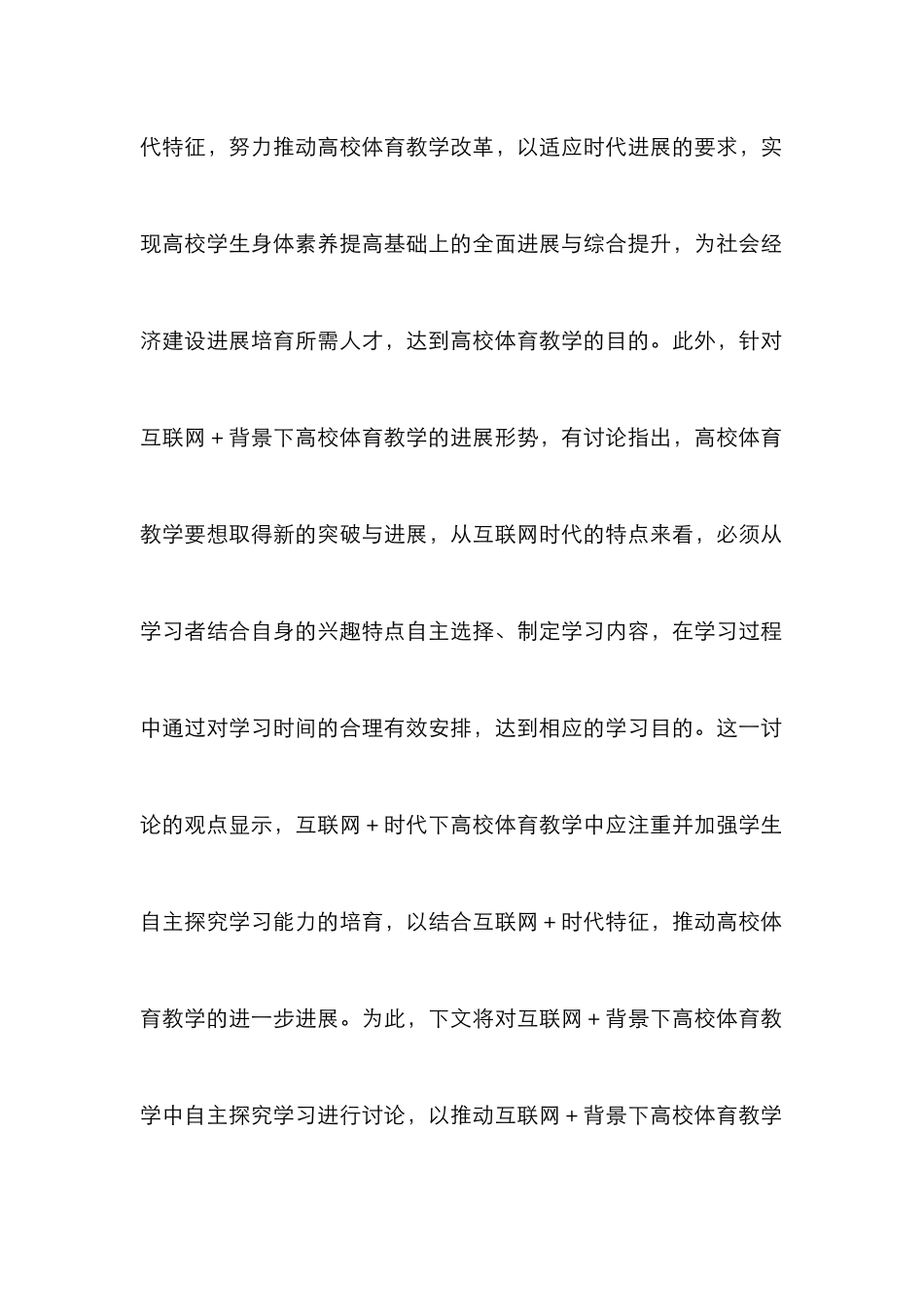 代特征，努力推动高校体育教学改革，以适应时代进展的要求，实现高校学生身体素养提高基础上的全面进展与综合提升，为社会经济建设进展培育所需人才，达到高校体育教学的目的。此外，针对互联网＋背景下高校体育教学的进展形势，有讨论指出，高校体育教学要想取得新的突破与进展，从互联网时代的特点来看，必须从学习者结合自身的兴趣特点自主选择、制定学习内容，在学习过程中通过对学习时间的合理有效安排，达到相应的学习目的。这一讨论的观点显示，互联网＋时代下高校体育教学中应注重并加强学生自主探究学习能力的培育，以结合互联网＋时代特征，推动高校体育教学的进一步进展。为此，下文将对互联网＋背景下高校体育教学中自主探究学习进行讨论，以推动互联网＋背景下高校体育教学